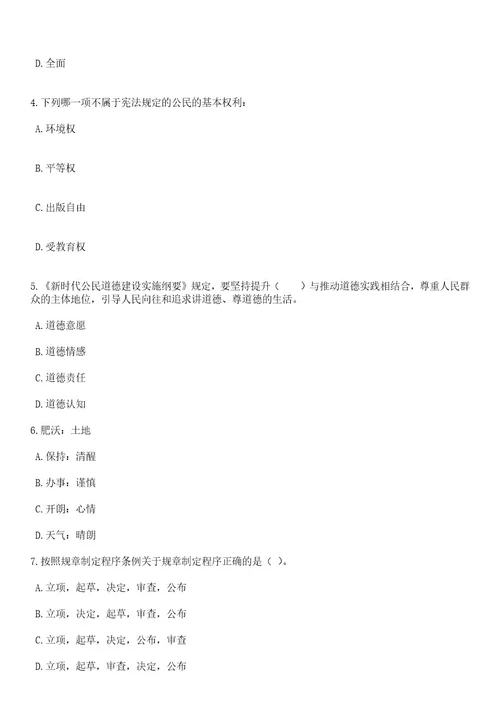 D. 全面

4. 下列哪一项不属于宪法规定的公民的基本权利：

A. 环境权

B. 平等权

C. 出版自由

D. 受教育权

5. 《新时代公民道德建设实施纲要》规定，要坚持提升（　　）与推动道德实践相结合，尊重人民群众的主体地位，引导人民向往和追求讲道德、尊道德的生活。

A. 道德意愿

B. 道德情感

C. 道德责任

D. 道德认知

6. 肥沃：土地

A. 保持：清醒

B. 办事：谨慎

C. 开朗：心情

D. 天气：晴朗

7. 按照规章制定程序条例关于规章制定程序正确的是（ ）。

A. 立项，起草，决定，审查，公布

B. 立项，决定，起草，审查，公布

C. 立项，起草，决定，公布，审查

D. 立项，起草，审查，决定，公布